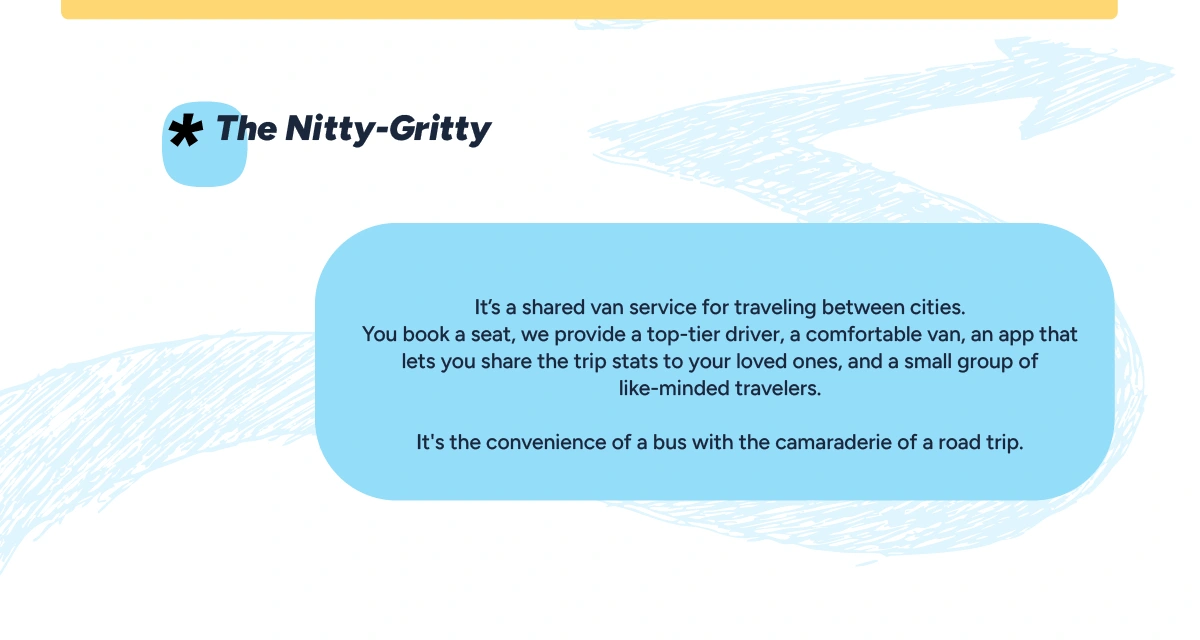 * The Nitty-Gritty

It's a shared van service for traveling between cities.
You book a seat, we provide a top-tier driver, a comfortable van, an app that lets you share the trip stats to your loved ones, and a small group of like-minded travelers.

It's the convenience of a bus with the camaraderie of a road trip.